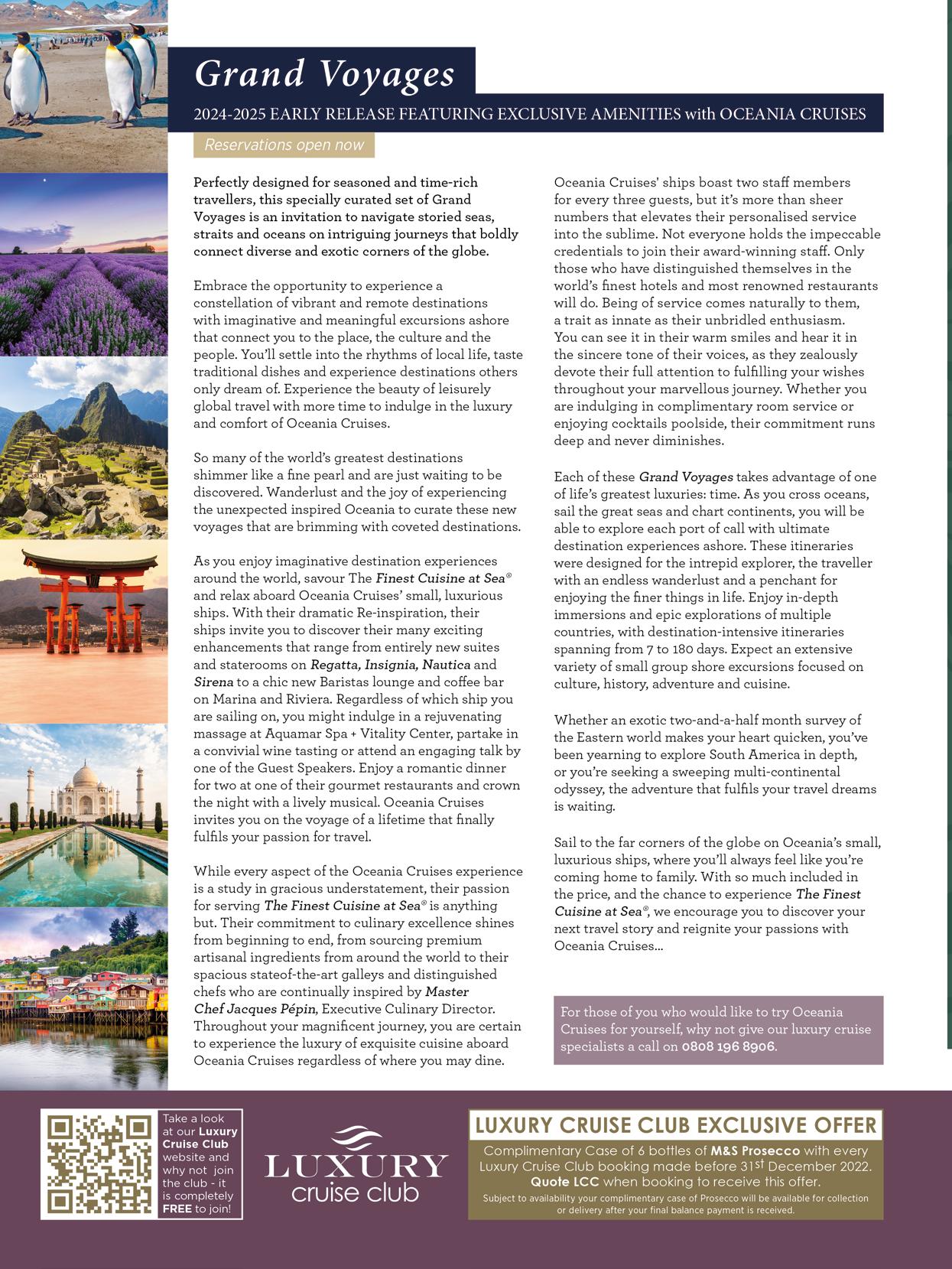 Grand Voyages

2024-2025 EARLY RELEASE FEATURING EXCLUSIVE AMENITIES with OCEANIA CRUISES

Reservations open now

Perfectly designed for seasoned and time-rich travellers, this specially curated set of Grand Voyages is an invitation to navigate storied seas, straits and oceans on intriguing journeys that boldly connect diverse and exotic corners of the globe.

Embrace the opportunity to experience a constellation of vibrant and remote destinations with imaginative and meaningful excursions ashore that connect you to the place, the culture and the people. You'll settle into the rhythms of local life, taste traditional dishes and experience destinations others only dream of. Experience the beauty of leisurely global travel with more time to indulge in the luxury and comfort of Oceania Cruises.

So many of the world's greatest destinations shimmer like a fine pearl and are just waiting to be discovered. Wanderlust and the joy of experiencing the unexpected inspired Oceania to curate these new voyages that are brimming with coveted destinations.

As you enjoy imaginative destination experiences around the world, savour The Finest Cuisine at Sea® and relax aboard Oceania Cruises' small, luxurious ships. With their dramatic Re-inspiration, their ships invite you to discover their many exciting enhancements that range from entirely new suites and staterooms on Regatta, Insignia, Nautica and Sirena to a chic new Baristas lounge and coffee bar on Marina and Riviera. Regardless of which ship you are sailing on, you might indulge in a rejuvenating massage at Aquamar Spa + Vitality Center, partake in a convivial wine tasting or attend an engaging talk by one of the Guest Speakers. Enjoy a romantic dinner for two at one of their gourmet restaurants and crown the night with a lively musical. Oceania Cruises invites you on the voyage of a lifetime that finally fulfils your passion for travel.

While every aspect of the Oceania Cruises experience is a study in gracious understatement, their passion for serving The Finest Cuisine at Sea® is anything but. Their commitment to culinary excellence shines from beginning to end, from sourcing premium artisanal ingredients from around the world to their spacious stateof-the-art galleys and distinguished chefs who are continually inspired by Master Chef Jacques Pépin, Executive Culinary Director. Throughout your magnificent journey, you are certain to experience the luxury of exquisite cuisine aboard Oceania Cruises regardless of where you may dine.

Oceania Cruises' ships boast two staff members for every three guests, but it's more than sheer numbers that elevates their personalised service into the sublime. Not everyone holds the impeccable credentials to join their award-winning staff. Only those who have distinguished themselves in the world's finest hotels and most renowned restaurants will do. Being of service comes naturally to them, a trait as innate as their unbridled enthusiasm. You can see it in their warm smiles and hear it in the sincere tone of their voices, as they zealously devote their full attention to fulfilling your wishes throughout your marvellous journey. Whether you are indulging in complimentary room service or enjoying cocktails poolside, their commitment runs deep and never diminishes.

Each of these Grand Voyages takes advantage of one of life's greatest luxuries: time. As you cross oceans, sail the great seas and chart continents, you will be able to explore each port of call with ultimate destination experiences ashore. These itineraries were designed for the intrepid explorer, the traveller with an endless wanderlust and a penchant for enjoying the finer things in life. Enjoy in-depth immersions and epic explorations of multiple countries, with destination-intensive itineraries spanning from 7 to 180 days. Expect an extensive variety of small group shore excursions focused on culture, history, adventure and cuisine.

Whether an exotic two-and-a-half month survey of the Eastern world makes your heart quicken, you've been yearning to explore South America in depth, or you're seeking a sweeping multi-continental odyssey, the adventure that fulfils your travel dreams is waiting.

Sail to the far corners of the globe on Oceania's small, luxurious ships, where you'll always feel like you're coming home to family. With so much included in the price, and the chance to experience The Finest Cuisine at Sea®, we encourage you to discover your next travel story and reignite your passions with Oceania Cruises...

For those of you who would like to try Oceania Cruises for yourself, why not give our luxury cruise specialists a call on 0808 196 8906.

Take a look at our Luxury Cruise Club website and why not join the club - it is completely FREE to join!

LUXURY cruise club

LUXURY CRUISE CLUB EXCLUSIVE OFFER

Complimentary Case of 6 bottles of M&S Prosecco with every Luxury Cruise Club booking made before 31st December 2022. Quote LCC when booking to receive this offer.

Subject to availability your complimentary case of Prosecco will be available for collection or delivery after your final balance payment is received.